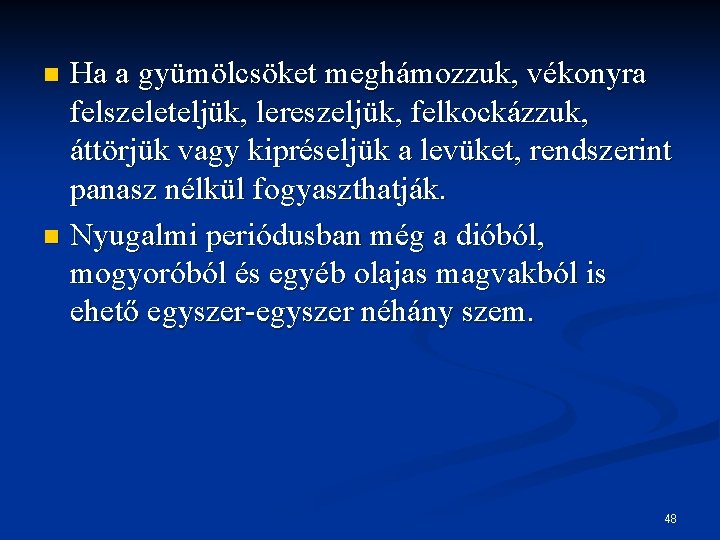 Ha a gyümölcsöket meghámozzuk, vékonyra felszeleteljük, lereszeljük, felkockázzuk, áttörjük vagy kipréseljük a levüket, rendszerint panasz nélkül fogyaszthatják.

Nyugalmi periódusban még a dióból, mogyoróból és egyéb olajas magvakból is ehető egyszer-egyszer néhány szem.

48